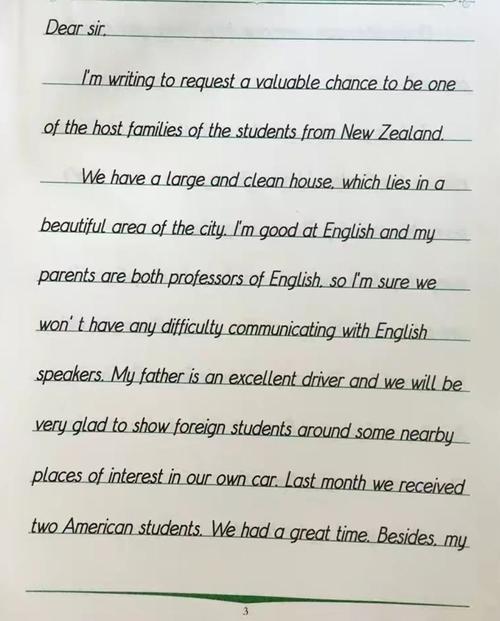 Dear sir,

I'm writing to request a valuable chance to be one of the host families of the students from New Zealand.

We have a large and clean house, which lies in a beautiful area of the city. I'm good at English and my parents are both professors of English, so I'm sure we won' t have any difficulty communicating with English speakers. My father is an excellent driver and we will be very glad to show foreign students around some nearby places of interest in our own car. Last month we received two American students. We had a great time. Besides, my

3